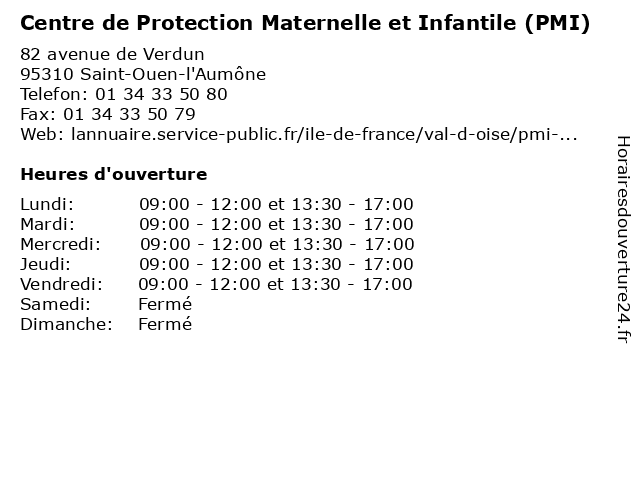 Centre de Protection Maternelle et Infantile (PMI)

82 avenue de Verdun
95310 Saint-Ouen-l'Aumône
Telefon: 01 34 33 50 80
Fax: 01 34 33 50 79
Web: lannuaire.service-public.fr/ile-de-france/val-d-oise/pmi-...

Heures d'ouverture

Lundi: 09:00 - 12:00 et 13:30 - 17:00
Mardi: 09:00 - 12:00 et 13:30 - 17:00
Mercredi: 09:00 - 12:00 et 13:30 - 17:00
Jeudi: 09:00 - 12:00 et 13:30 - 17:00
Vendredi: 09:00 - 12:00 et 13:30 - 17:00
Samedi: Fermé
Dimanche: Fermé

Horairesdouverture24.fr